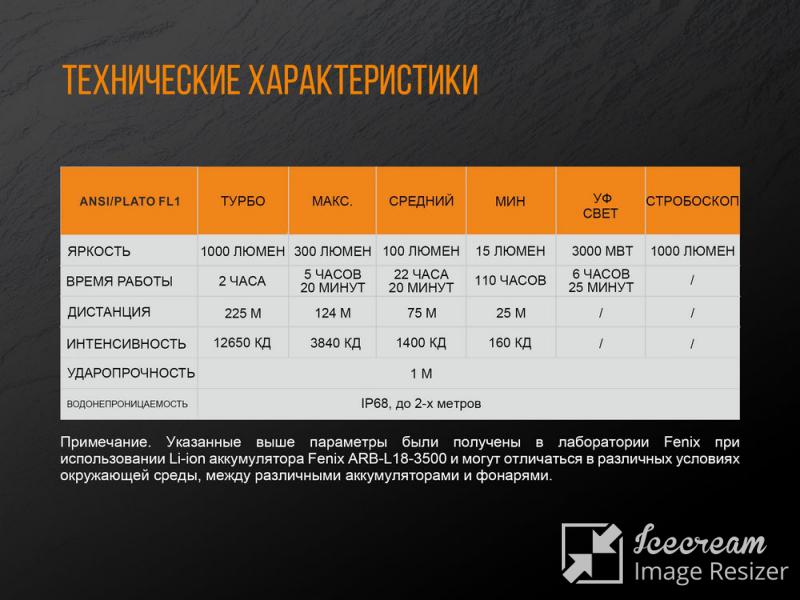 ТЕХНИЧЕСКИЕ ХАРАКТЕРИСТИКИ

| ANSI/PLATO FL1 | ТУРБО | МАКС. | СРЕДНИЙ | МИН | УФ СВЕТ | СТРОБОСКОП |
|---|---|---|---|---|---|---|
| ЯРКОСТЬ | 1000 ЛЮМЕН | 300 ЛЮМЕН | 100 ЛЮМЕН | 15 ЛЮМЕН | 3000 МВТ | 1000 ЛЮМЕН |
| ВРЕМЯ РАБОТЫ | 2 ЧАСА | 5 ЧАСОВ 20 МИНУТ | 22 ЧАСА 20 МИНУТ | 110 ЧАСОВ | 6 ЧАСОВ 25 МИНУТ | / |
| ДИСТАНЦИЯ | 225 М | 124 М | 75 М | 25 М | / | / |
| ИНТЕНСИВНОСТЬ | 12650 КД | 3840 КД | 1400 КД | 160 КД | / | / |
| УДАРОПРОЧНОСТЬ | 1 М | | | | | |
| ВОДОНЕПРОНИЦАЕМОСТЬ | IP68, до 2-х метров | | | | | |

Примечание. Указанные выше параметры были получены в лаборатории Fenix при использовании Li-ion аккумулятора Fenix ARB-L18-3500 и могут отличаться в различных условиях окружающей среды, между различными аккумуляторами и фонарями.

Icecream Image Resizer